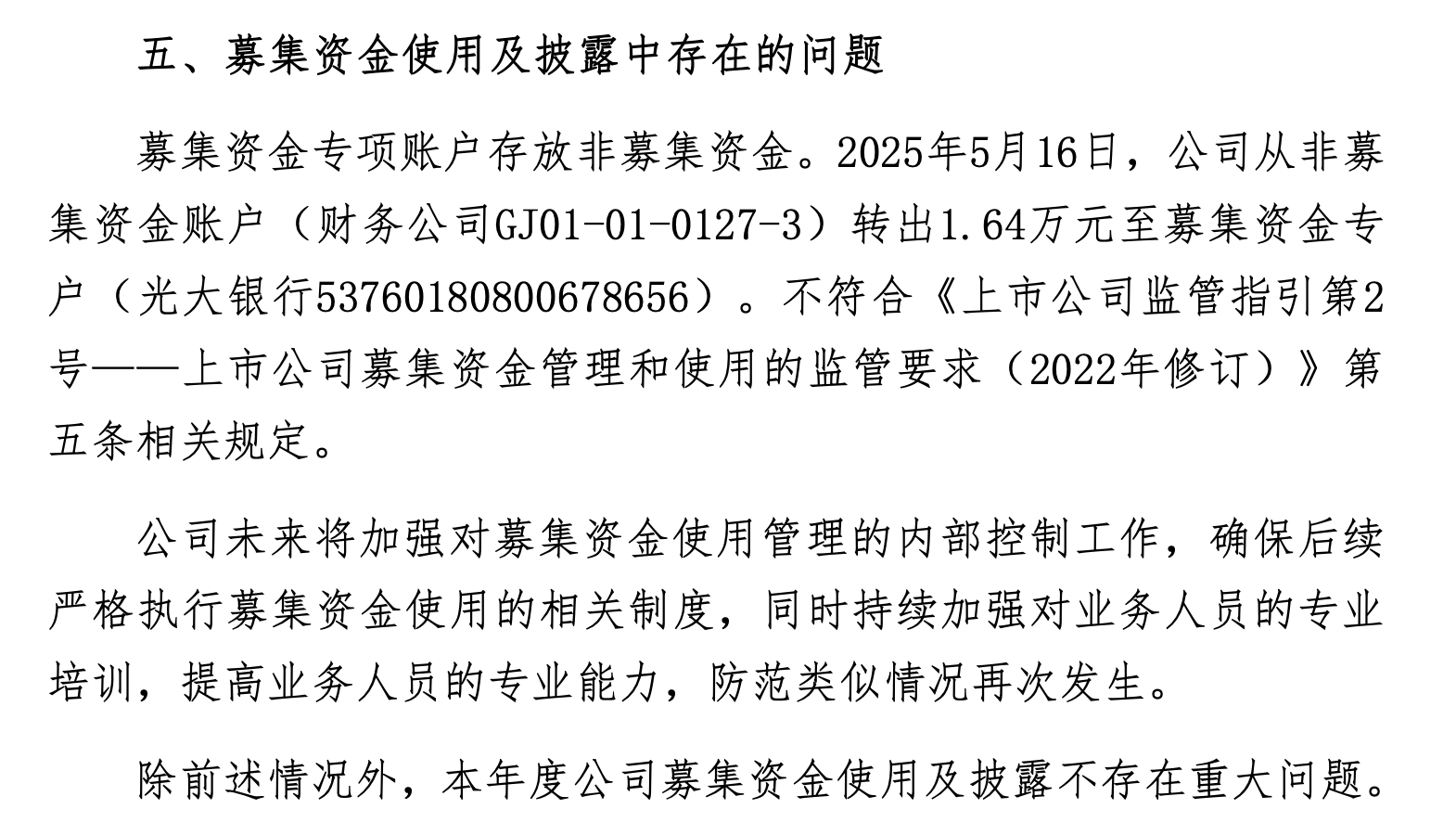 五、募集资金使用及披露中存在的问题

募集资金专项账户存放非募集资金。2025年5月16日，公司从非募集资金账户（财务公司GJ01-01-0127-3）转出1.64万元至募集资金专户（光大银行53760180800678656）。不符合《上市公司监管指引第2号——上市公司募集资金管理和使用的监管要求（2022年修订）》第五条相关规定。

公司未来将加强对募集资金使用管理的内部控制工作，确保后续严格执行募集资金使用的相关制度，同时持续加强对业务人员的专业培训，提高业务人员的专业能力，防范类似情况再次发生。

除前述情况外，本年度公司募集资金使用及披露不存在重大问题。